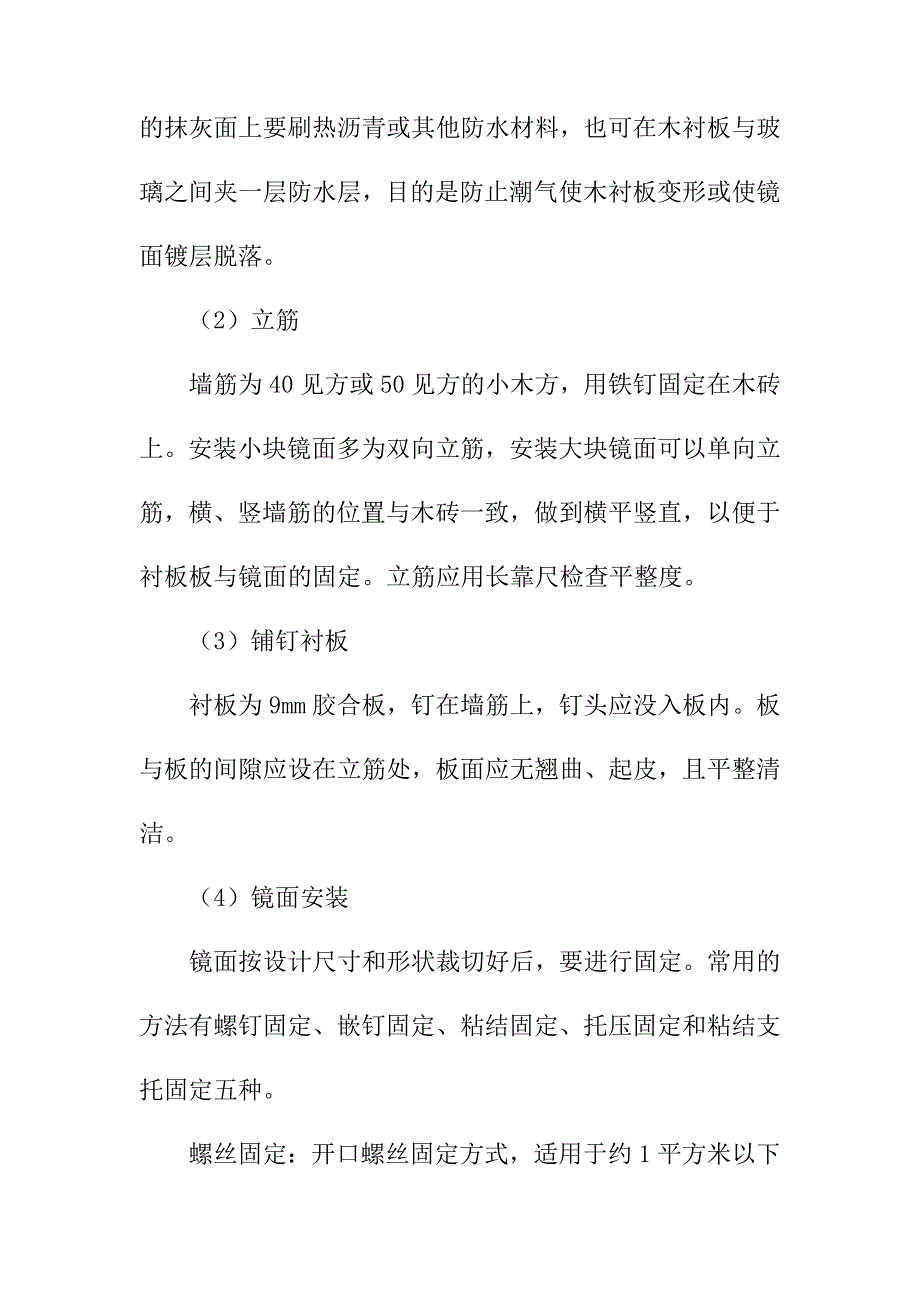 的抹灰面上要刷热沥青或其他防水材料，也可在木衬板与玻璃之间夹一层防水层，目的是防止潮气使木衬板变形或使镜面镀层脱落。

（2）立筋

墙筋为 40 见方或 50 见方的小木方，用铁钉固定在木砖上。安装小块镜面多为双向立筋，安装大块镜面可以单向立筋，横、竖墙筋的位置与木砖一致，做到横平竖直，以便于衬板板与镜面的固定。立筋应用长靠尺检查平整度。

（3）铺钉衬板

衬板为 9㎜ 胶合板，钉在墙筋上，钉头应没入板内。板与板的间隙应设在立筋处，板面应无翘曲、起皮，且平整清洁。

（4）镜面安装

镜面按设计尺寸和形状裁切好后，要进行固定。常用的方法有螺钉固定、嵌钉固定、粘结固定、托压固定和粘结支托固定五种。

螺丝固定：开口螺丝固定方式，适用于约 1 平方米以下